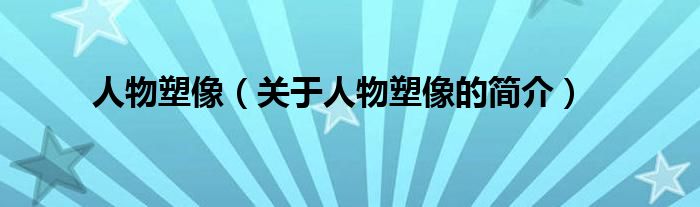 人物塑像（关于人物塑像的简介）